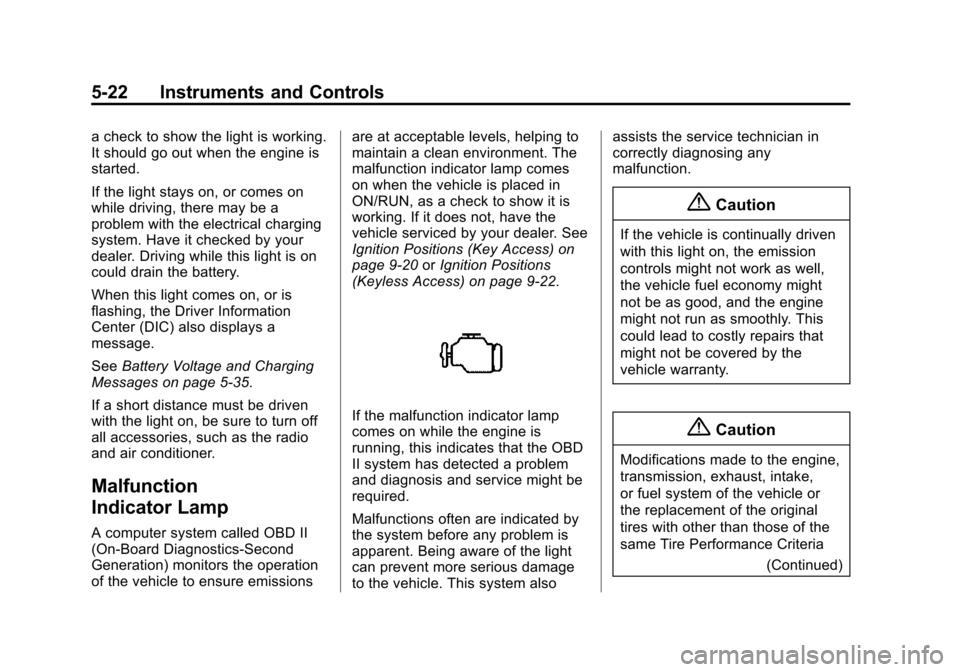 5-22 Instruments and Controls

a check to show the light is working. It should go out when the engine is started.

If the light stays on, or comes on while driving, there may be a problem with the electrical charging system. Have it checked by your dealer. Driving while this light is on could drain the battery.

When this light comes on, or is flashing, the Driver Information Center (DIC) also displays a message.

See Battery Voltage and Charging Messages on page 5-35.

If a short distance must be driven with the light on, be sure to turn off all accessories, such as the radio and air conditioner.

Malfunction Indicator Lamp

A computer system called OBD II (On-Board Diagnostics-Second Generation) monitors the operation of the vehicle to ensure emissions are at acceptable levels, helping to maintain a clean environment. The malfunction indicator lamp comes on when the vehicle is placed in ON/RUN, as a check to show it is working. If it does not, have the vehicle serviced by your dealer. See Ignition Positions (Key Access) on page 9-20 or Ignition Positions (Keyless Access) on page 9-22.

If the malfunction indicator lamp comes on while the engine is running, this indicates that the OBD II system has detected a problem and diagnosis and service might be required.

Malfunctions often are indicated by the system before any problem is apparent. Being aware of the light can prevent more serious damage to the vehicle. This system also assists the service technician in correctly diagnosing any malfunction.

Caution

If the vehicle is continually driven with this light on, the emission controls might not work as well, the vehicle fuel economy might not be as good, and the engine might not run as smoothly. This could lead to costly repairs that might not be covered by the vehicle warranty.

Caution

Modifications made to the engine, transmission, exhaust, intake, or fuel system of the vehicle or the replacement of the original tires with other than those of the same Tire Performance Criteria

(Continued)

carmanualsonline.info